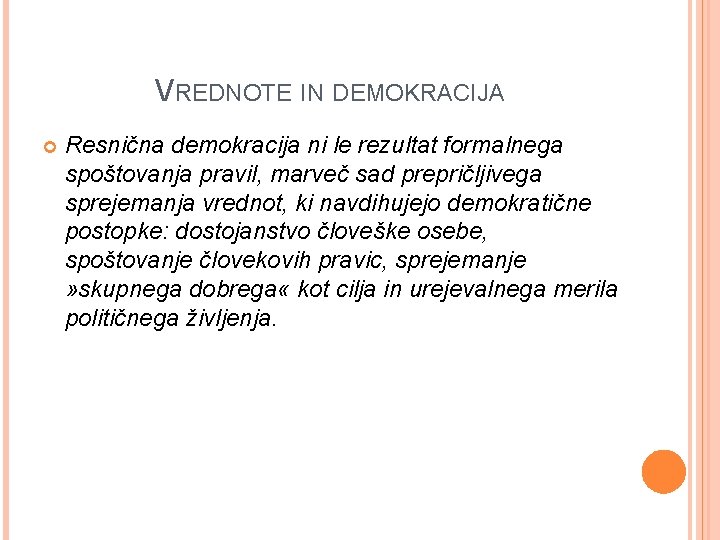 VREDNOTE IN DEMOKRACIJA

Resnična demokracija ni le rezultat formalnega spoštovanja pravil, marveč sad prepričljivega sprejemanja vrednot, ki navdihujejo demokratične postopke: dostojanstvo človeške osebe, spoštovanje človekovih pravic, sprejemanje »skupnega dobrega« kot cilja in urejevalnega merila političnega življenja.